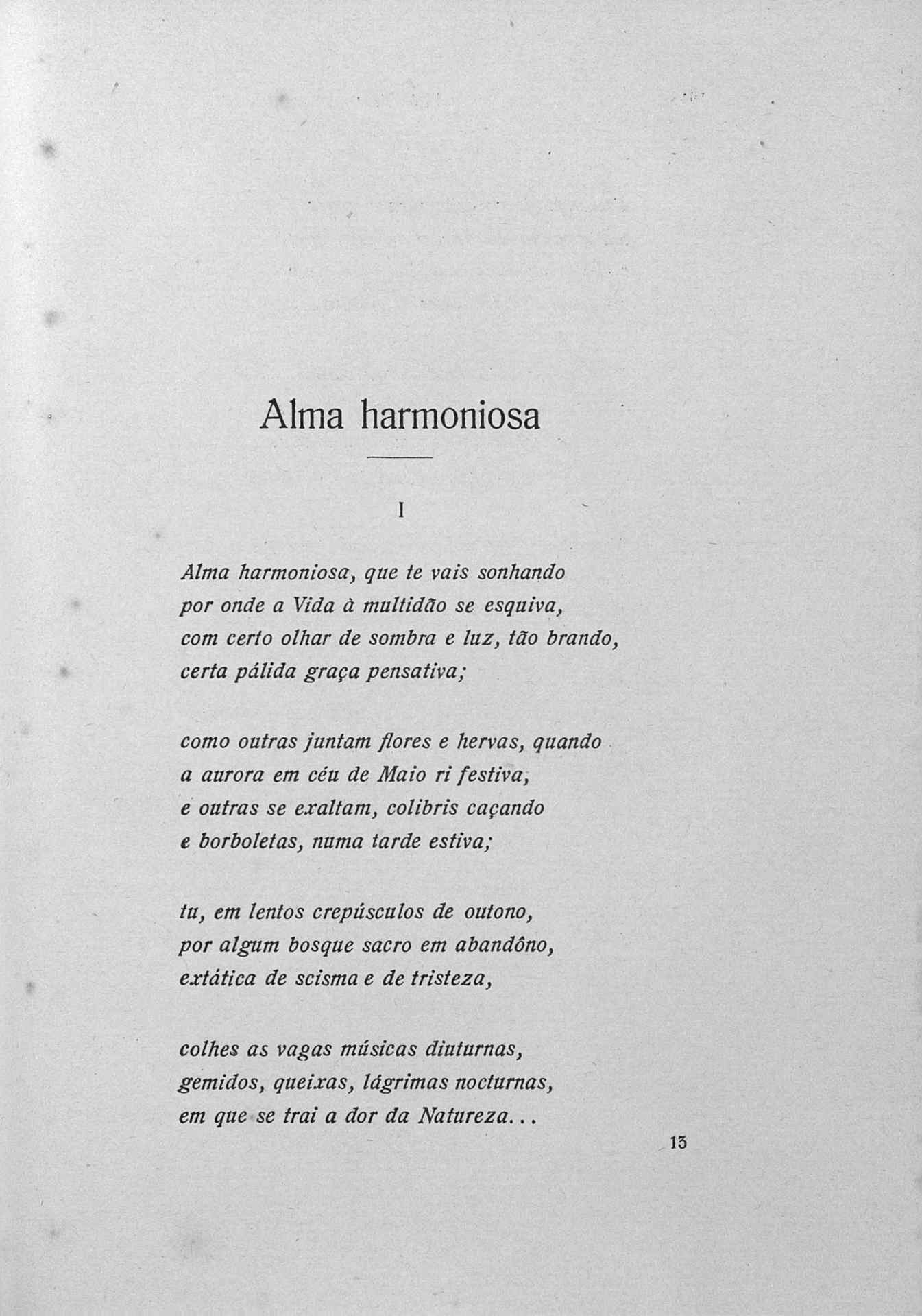 Alma harmoniosa

I

Alma harmoniosa, que te vais sonhando
por onde a Vida à multidão se esquiva,
com certo olhar de sombra e luz, tão brando,
certa pálida graça pensativa;

como outras juntam flores e hervas, quando
a aurora em céu de Maio ri festiva,
e outras se exaltam, colibris caçando
e borboletas, numa tarde estiva;

tu, em lentos crepúsculos de outono,
por algum bosque sacro em abandôno,
extática de scisma e de tristeza,

colhes as vagas músicas diuturnas,
gemidos, queixas, lágrimas nocturnas,
em que se trai a dor da Natureza...

13